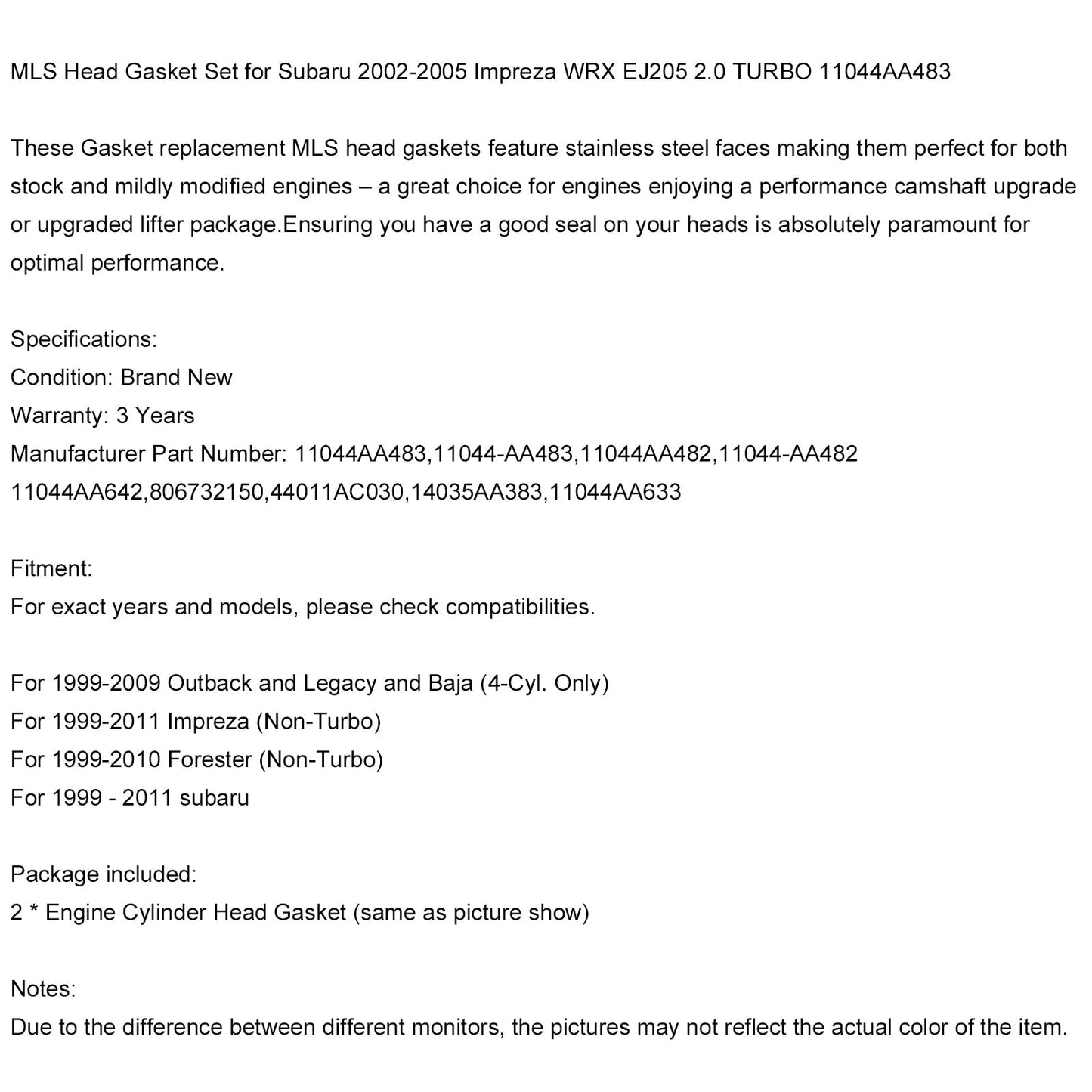 MLS Head Gasket Set for Subaru 2002-2005 Impreza WRX EJ205 2.0 TURBO 11044AA483

These Gasket replacement MLS head gaskets feature stainless steel faces making them perfect for both stock and mildly modified engines – a great choice for engines enjoying a performance camshaft upgrade or upgraded lifter package.Ensuring you have a good seal on your heads is absolutely paramount for optimal performance.

Specifications:
Condition: Brand New
Warranty: 3 Years
Manufacturer Part Number: 11044AA483,11044-AA483,11044AA482,11044-AA482
11044AA642,806732150,44011AC030,14035AA383,11044AA633

Fitment:
For exact years and models, please check compatibilities.

For 1999-2009 Outback and Legacy and Baja (4-Cyl. Only)
For 1999-2011 Impreza (Non-Turbo)
For 1999-2010 Forester (Non-Turbo)
For 1999 - 2011 subaru

Package included:
2 * Engine Cylinder Head Gasket (same as picture show)

Notes:
Due to the difference between different monitors, the pictures may not reflect the actual color of the item.